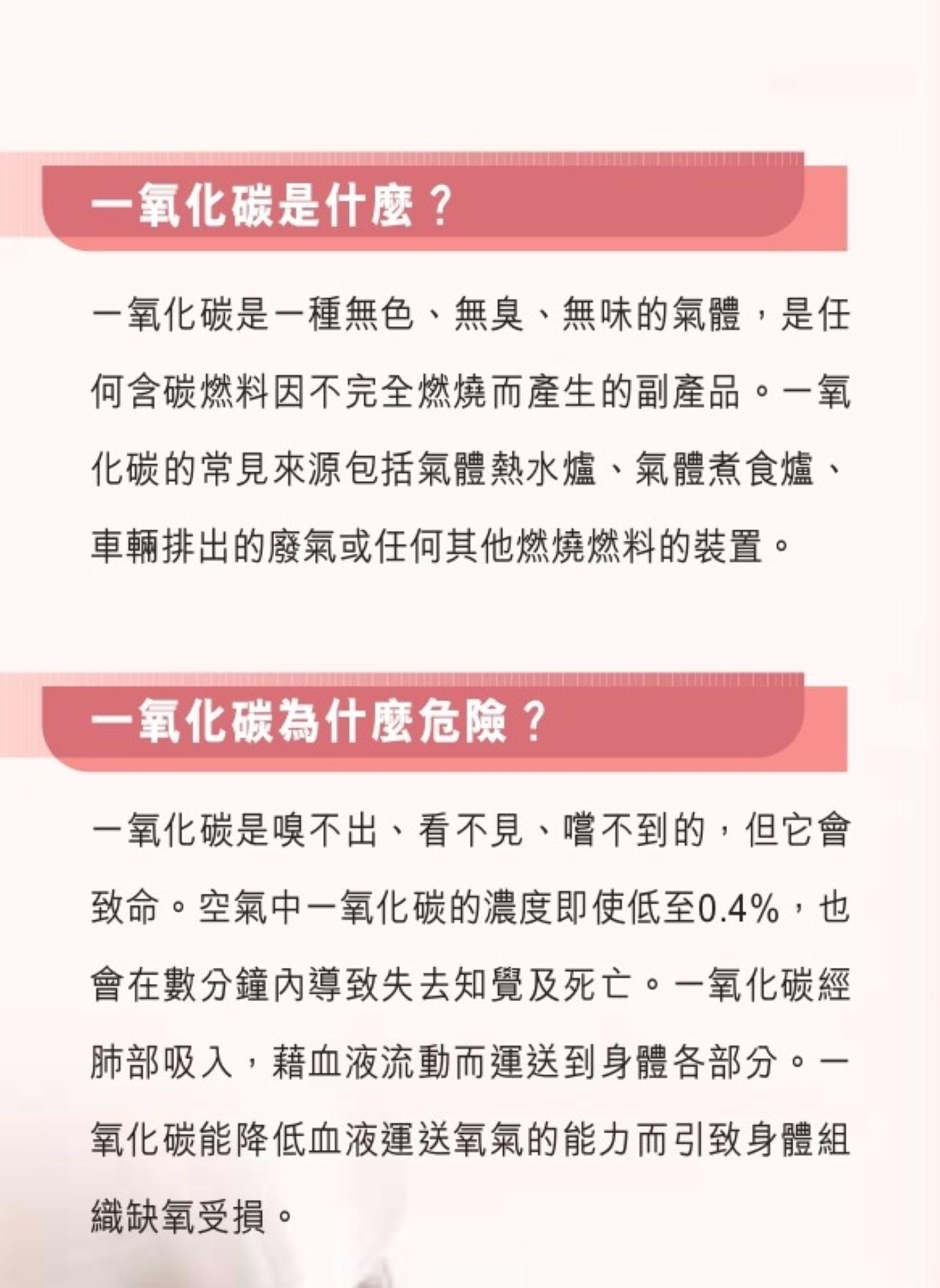 一氧化碳是什麼？

一氧化碳是一種無色、無臭、無味的氣體，是任何含碳燃料因不完全燃燒而產生的副產品。一氧化碳的常見來源包括氣體熱水爐、氣體煮食爐、車輛排出的廢氣或任何其他燃燒燃料的裝置。

一氧化碳為什麼危險？

一氧化碳是嗅不出、看不見、嚐不到的，但它會致命。空氣中一氧化碳的濃度即使低至0.4%，也會在數分鐘內導致失去知覺及死亡。一氧化碳經肺部吸入，藉血液流動而運送到身體各部分。一氧化碳能降低血液運送氧氣的能力而引致身體組織缺氧受損。